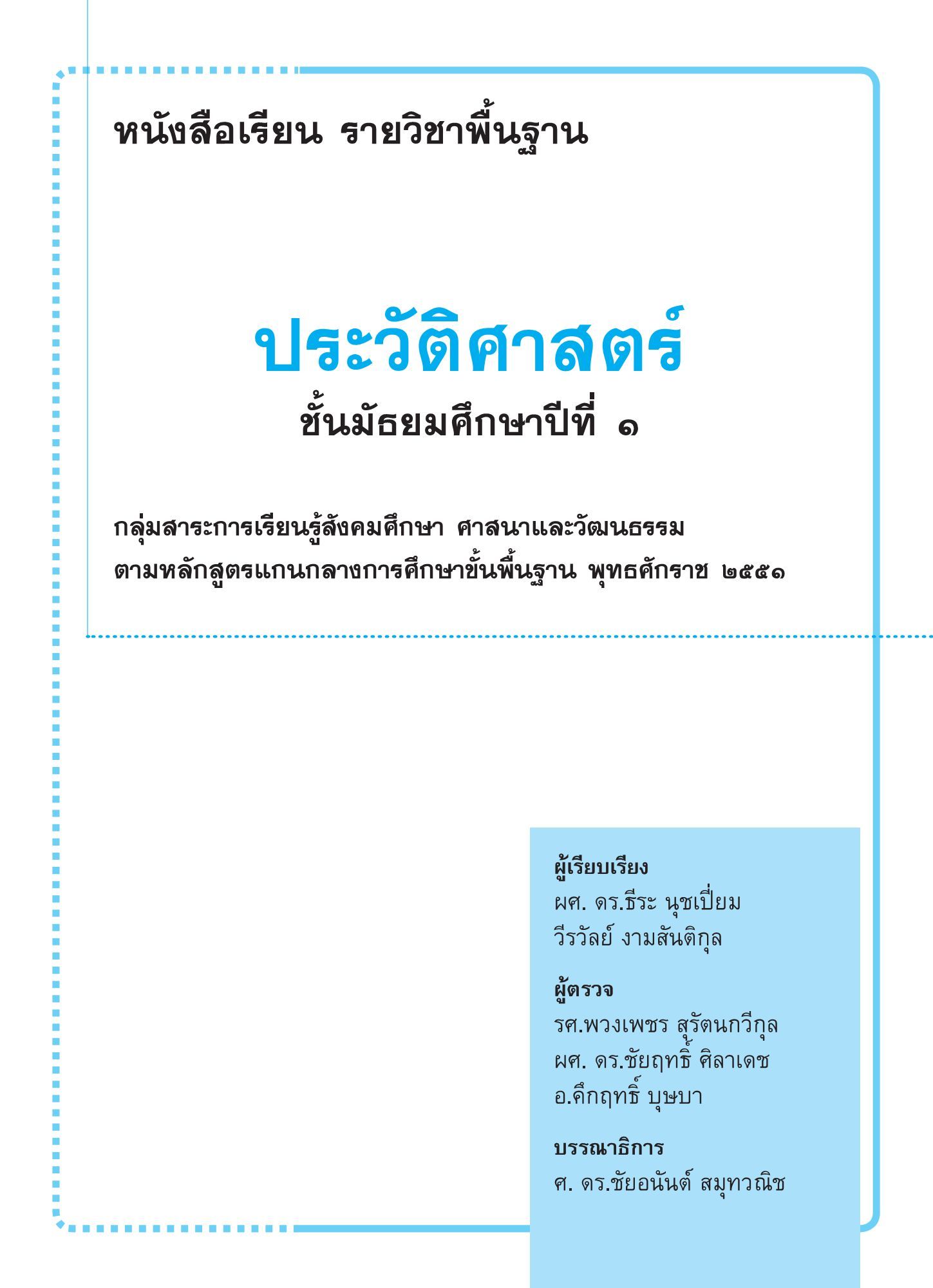 หนังสือเรียน รายวิชาพื้นฐาน

ประวัติศาสตร์

ชั้นมัธยมศึกษาปีที่ ๑

กลุ่มสาระการเรียนรู้สังคมศึกษา ศาสนาและวัฒนธรรม
ตามหลักสูตรแกนกลางการศึกษาขั้นพื้นฐาน พุทธศักราช ๒๕๕๑

ผู้เรียบเรียง
ผศ. ดร.ธีระ นุชเปี่ยม
วีรวัลย์ งามสันติกุล

ผู้ตรวจ
รศ.พวงเพชร สุรัตนกวีกุล
ผศ. ดร.ชัยฤทธิ์ ศิลาเดช
อ.คึกฤทธิ์ บุษบา

บรรณาธิการ
ศ. ดร.ชัยอนันต์ สมุทวณิช